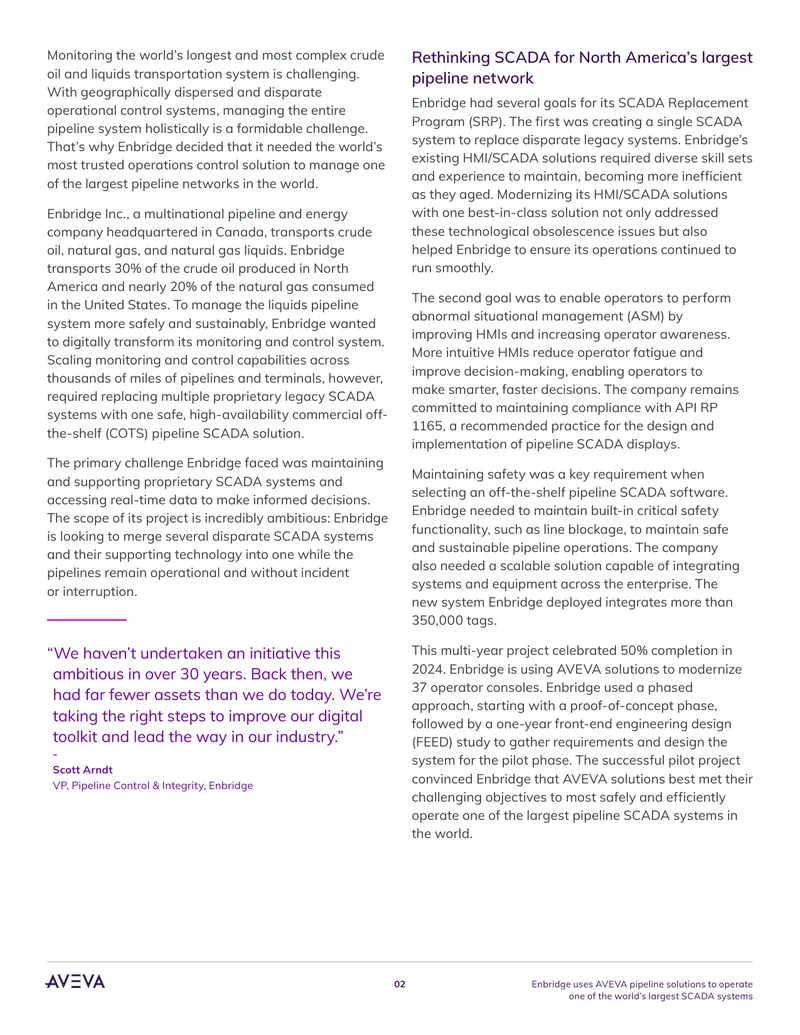 Monitoring the world's longest and most complex crude oil and liquids transportation system is challenging. With geographically dispersed and disparate operational control systems, managing the entire pipeline system holistically is a formidable challenge. That's why Enbridge decided that it needed the world's most trusted operations control solution to manage one of the largest pipeline networks in the world.

Enbridge Inc., a multinational pipeline and energy company headquartered in Canada, transports crude oil, natural gas, and natural gas liquids. Enbridge transports 30% of the crude oil produced in North America and nearly 20% of the natural gas consumed in the United States. To manage the liquids pipeline system more safely and sustainably, Enbridge wanted to digitally transform its monitoring and control system. Scaling monitoring and control capabilities across thousands of miles of pipelines and terminals, however, required replacing multiple proprietary legacy SCADA systems with one safe, high-availability commercial off-the-shelf (COTS) pipeline SCADA solution.

The primary challenge Enbridge faced was maintaining and supporting proprietary SCADA systems and accessing real-time data to make informed decisions. The scope of its project is incredibly ambitious: Enbridge is looking to merge several disparate SCADA systems and their supporting technology into one while the pipelines remain operational and without incident or interruption.

"We haven't undertaken an initiative this ambitious in over 30 years. Back then, we had far fewer assets than we do today. We're taking the right steps to improve our digital toolkit and lead the way in our industry."

-
Scott Arndt
VP, Pipeline Control & Integrity, Enbridge

Rethinking SCADA for North America's largest pipeline network

Enbridge had several goals for its SCADA Replacement Program (SRP). The first was creating a single SCADA system to replace disparate legacy systems. Enbridge's existing HMI/SCADA solutions required diverse skill sets and experience to maintain, becoming more inefficient as they aged. Modernizing its HMI/SCADA solutions with one best-in-class solution not only addressed these technological obsolescence issues but also helped Enbridge to ensure its operations continued to run smoothly.

The second goal was to enable operators to perform abnormal situational management (ASM) by improving HMIs and increasing operator awareness. More intuitive HMIs reduce operator fatigue and improve decision-making, enabling operators to make smarter, faster decisions. The company remains committed to maintaining compliance with API RP 1165, a recommended practice for the design and implementation of pipeline SCADA displays.

Maintaining safety was a key requirement when selecting an off-the-shelf pipeline SCADA software. Enbridge needed to maintain built-in critical safety functionality, such as line blockage, to maintain safe and sustainable pipeline operations. The company also needed a scalable solution capable of integrating systems and equipment across the enterprise. The new system Enbridge deployed integrates more than 350,000 tags.

This multi-year project celebrated 50% completion in 2024. Enbridge is using AVEVA solutions to modernize 37 operator consoles. Enbridge used a phased approach, starting with a proof-of-concept phase, followed by a one-year front-end engineering design (FEED) study to gather requirements and design the system for the pilot phase. The successful pilot project convinced Enbridge that AVEVA solutions best met their challenging objectives to most safely and efficiently operate one of the largest pipeline SCADA systems in the world.

AVEVA

02

Enbridge uses AVEVA pipeline solutions to operate one of the world's largest SCADA systems